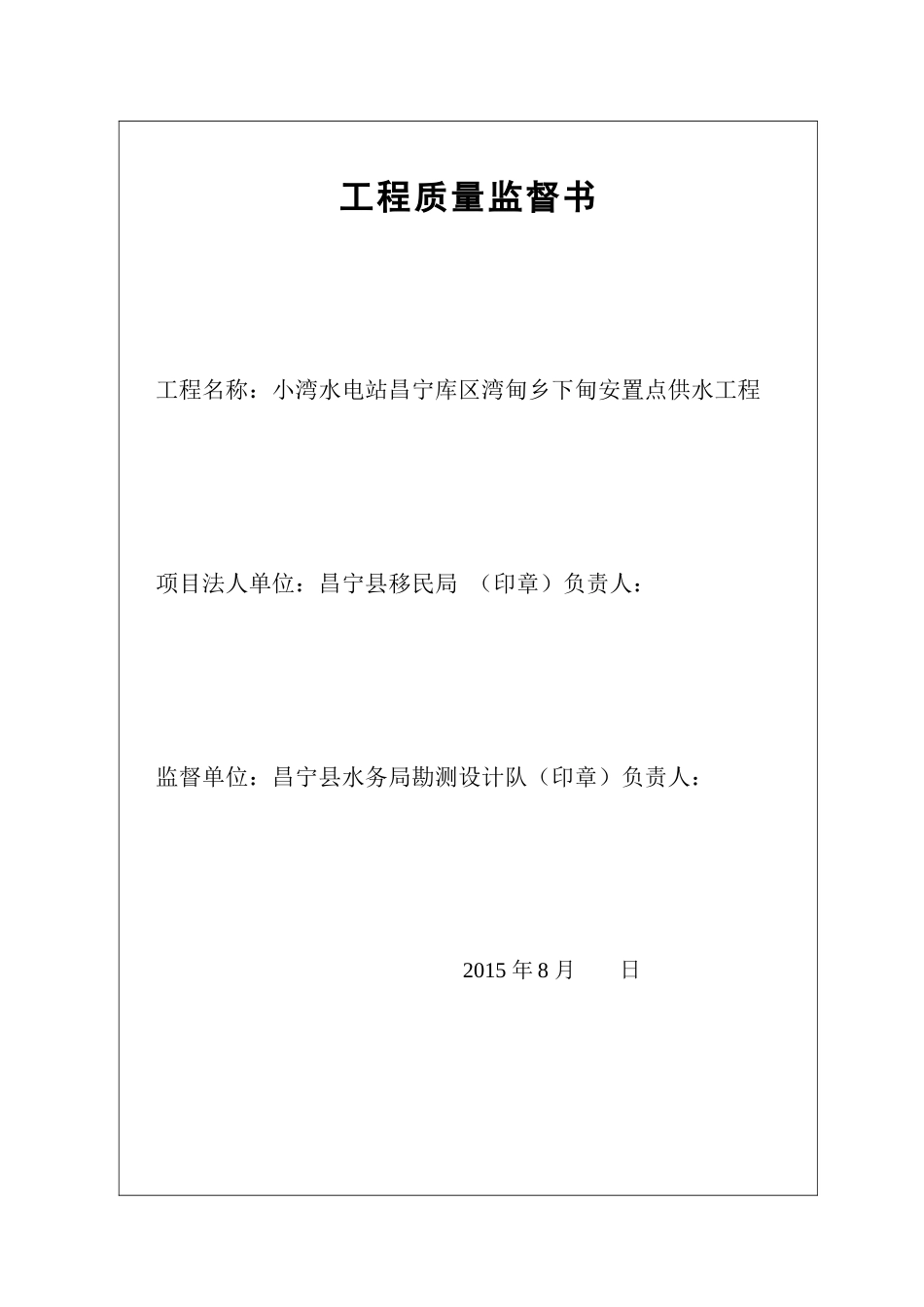 工程质量监督书

工程名称：小湾水电站昌宁库区湾甸乡下甸安置点供水工程

项目法人单位：昌宁县移民局 （印章）负责人：

监督单位：昌宁县水务局勘测设计队（印章）负责人：

2015 年 8 月 日